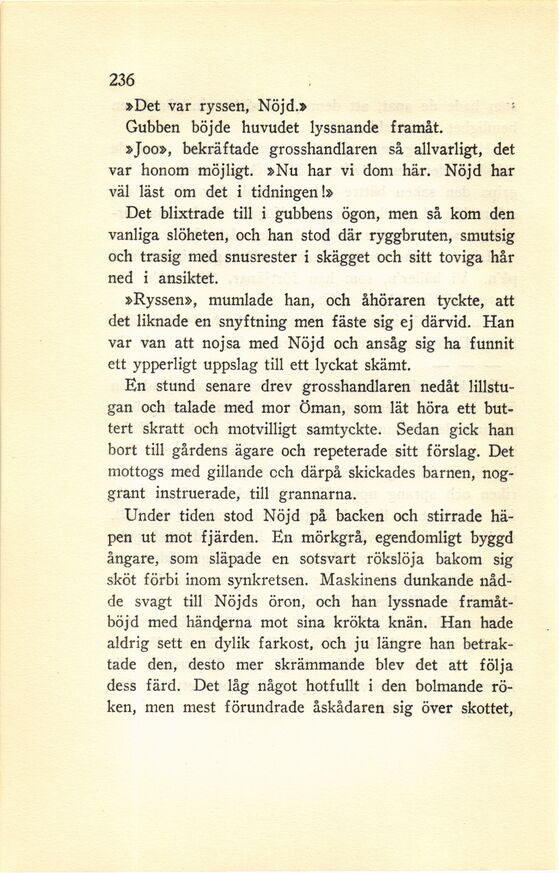 236

»Det var ryssen, Nöjd.»

Gubben böjde huvudet lyssnande framåt.

»Joo», bekräftade grosshandlaren så allvarligt, det var honom möjligt. »Nu har vi dom här. Nöjd har väl läst om det i tidningen!»

Det blixtrade till i gubbens ögon, men så kom den vanliga slöheten, och han stod där ryggbruten, smutsig och trasig med snusrester i skägget och sitt toviga hår ned i ansiktet.

»Ryssen», mumlade han, och åhöraren tyckte, att det liknade en snyftning men fäste sig ej därvid. Han var van att nojsa med Nöjd och ansåg sig ha funnit ett ypperligt uppslag till ett lyckat skämt.

En stund senare drev grosshandlaren nedåt lillstugan och talade med mor Öman, som lät höra ett buttert skratt och motvilligt samtyckte. Sedan gick han bort till gårdens ägare och repeterade sitt förslag. Det mottogs med gillande och därpå skickades barnen, noggrant instruerade, till grannarna.

Under tiden stod Nöjd på backen och stirrade häpen ut mot fjärden. En mörkgrå, egendomligt byggd ångare, som släpade en sotsvart rökslöja bakom sig sköt förbi inom synkretsen. Maskinens dunkande nådde svagt till Nöjds öron, och han lyssnade framåtböjd med händerna mot sina krökta knän. Han hade aldrig sett en dylik farkost, och ju längre han betraktade den, desto mer skrämmande blev det att följa dess färd. Det låg något hotfullt i den bolmande röken, men mest förundrade åskådaren sig över skottet,